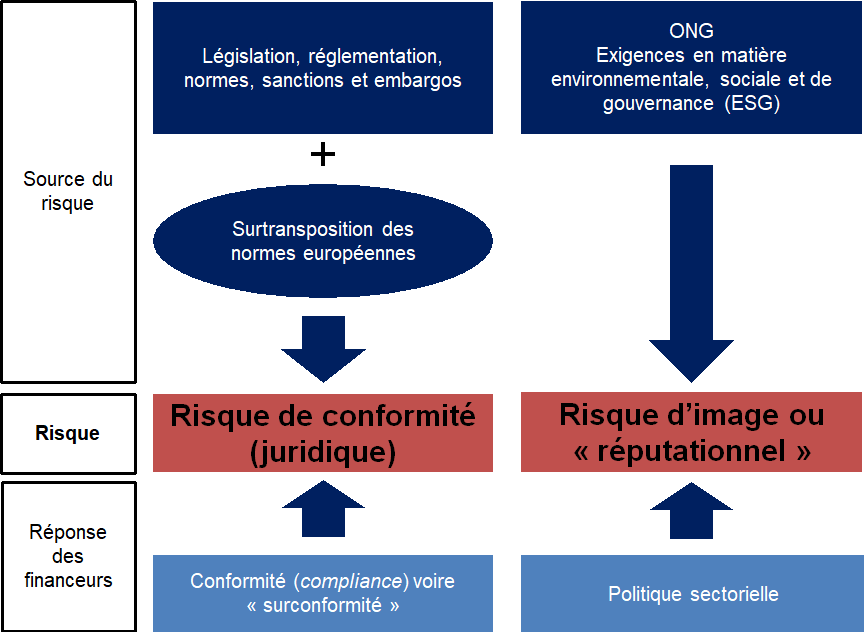 Source du risque

Législation, réglementation, normes, sanctions et embargos

+

Surtransposition des normes européennes

ONG
Exigences en matière environnementale, sociale et de gouvernance (ESG)

Risque

Risque de conformité (juridique)

Risque d'image ou « réputationnel »

Réponse des financeurs

Conformité (compliance) voire « surconformité »

Politique sectorielle